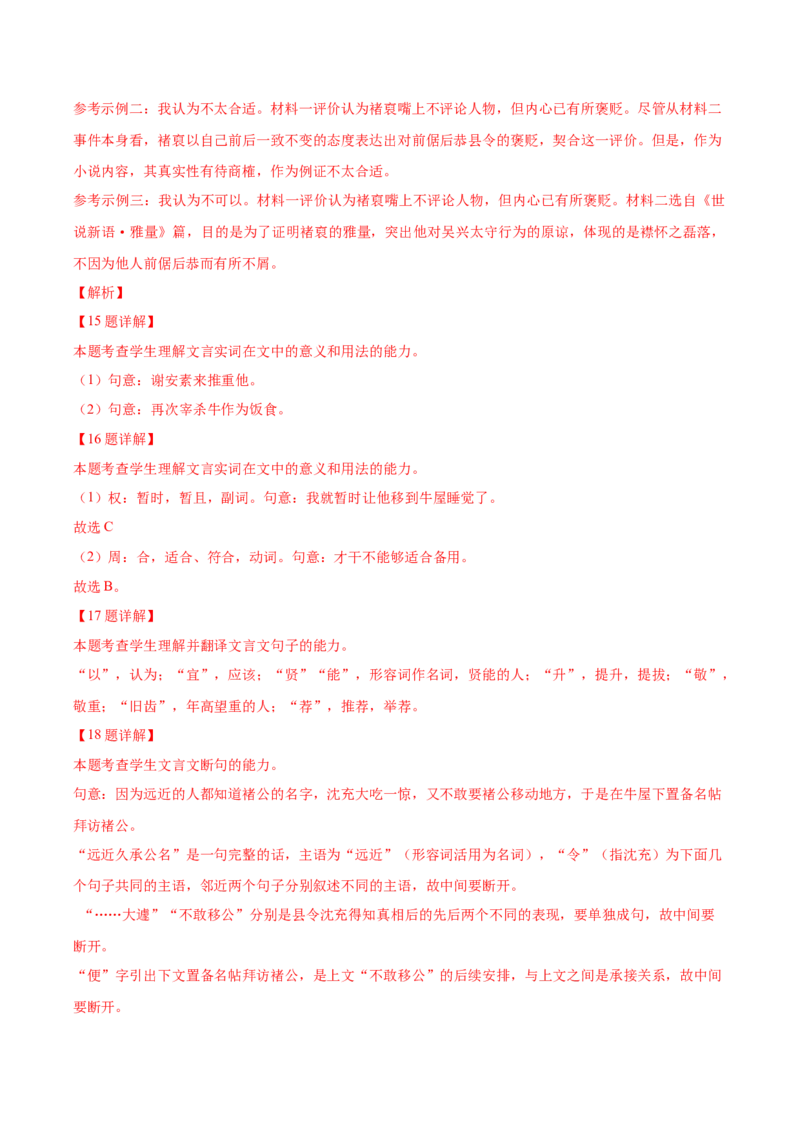 参考示例二：我认为不太合适。材料一评价认为褚裒嘴上不评论人物，但内心已有所褒贬。尽管从材料二事件本身看，褚裒以自己前后一致不变的态度表达出对前倨后恭县令的褒贬，契合这一评价。但是，作为小说内容，其真实性有待商榷，作为例证不太合适。

参考示例三：我认为不可以。材料一评价认为褚裒嘴上不评论人物，但内心已有所褒贬。材料二选自《世说新语·雅量》篇，目的是为了证明褚裒的雅量，突出他对吴兴太守行为的原谅，体现的是襟怀之磊落，不因为他人前倨后恭而有所不屑。

【解析】

【15题详解】

本题考查学生理解文言实词在文中的意义和用法的能力。

（1）句意：谢安素来推重他。

（2）句意：再次宰杀牛作为饭食。

【16题详解】

本题考查学生理解文言实词在文中的意义和用法的能力。

（1）权：暂时，暂且，副词。句意：我就暂时让他移到牛屋睡觉了。

故选C

（2）周：合，适合、符合，动词。句意：才干不能够适合备用。

故选B。

【17题详解】

本题考查学生理解并翻译文言文句子的能力。

“以”，认为；“宜”，应该；“贤”“能”，形容词作名词，贤能的人；“升”，提升，提拔；“敬”，敬重；“旧齿”，年高望重的人；“荐”，推荐，举荐。

【18题详解】

本题考查学生文言文断句的能力。

句意：因为远近的人都知道褚公的名字，沈充大吃一惊，又不敢要褚公移动地方，于是在牛屋下置备名帖拜访褚公。

“远近久承公名”是一句完整的话，主语为“远近”（形容词活用为名词），“令”（指沈充）为下面几个句子共同的主语，邻近两个句子分别叙述不同的主语，故中间要断开。

“……大遽”“不敢移公”分别是县令沈充得知真相后的先后两个不同的表现，要单独成句，故中间要断开。

“便”字引出下文置备名帖拜访褚公，是上文“不敢移公”的后续安排，与上文之间是承接关系，故中间要断开。